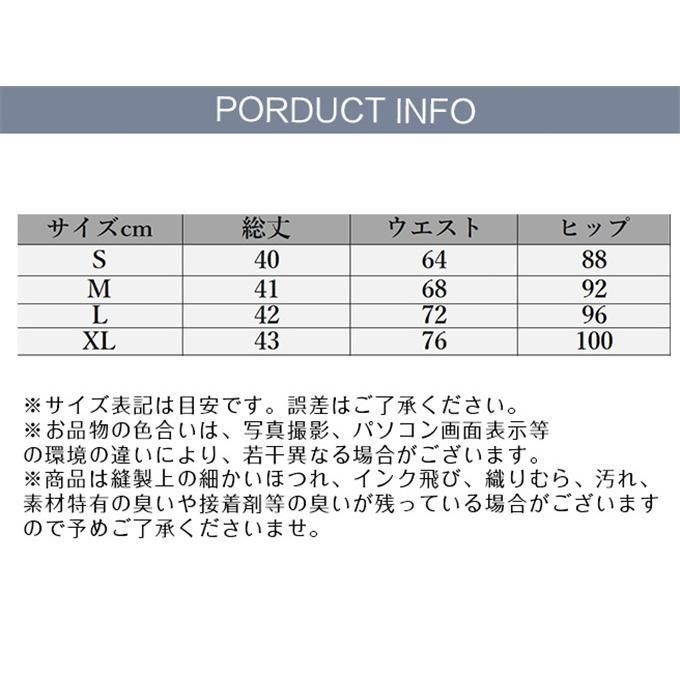 PORDUCT INFO

| サイズcm | 総丈 | ウエスト | ヒップ |
|---|---|---|---|
| S | 40 | 64 | 88 |
| M | 41 | 68 | 92 |
| L | 42 | 72 | 96 |
| XL | 43 | 76 | 100 |

※サイズ表記は目安です。誤差はご了承ください。
※お品物の色合いは、写真撮影、パソコン画面表示等の環境の違いにより、若干異なる場合がございます。
※商品は縫製上の細かいほつれ、インク飛び、織りむら、汚れ、素材特有の臭いや接着剤等の臭いが残っている場合がございますので予めご了承くださいませ。